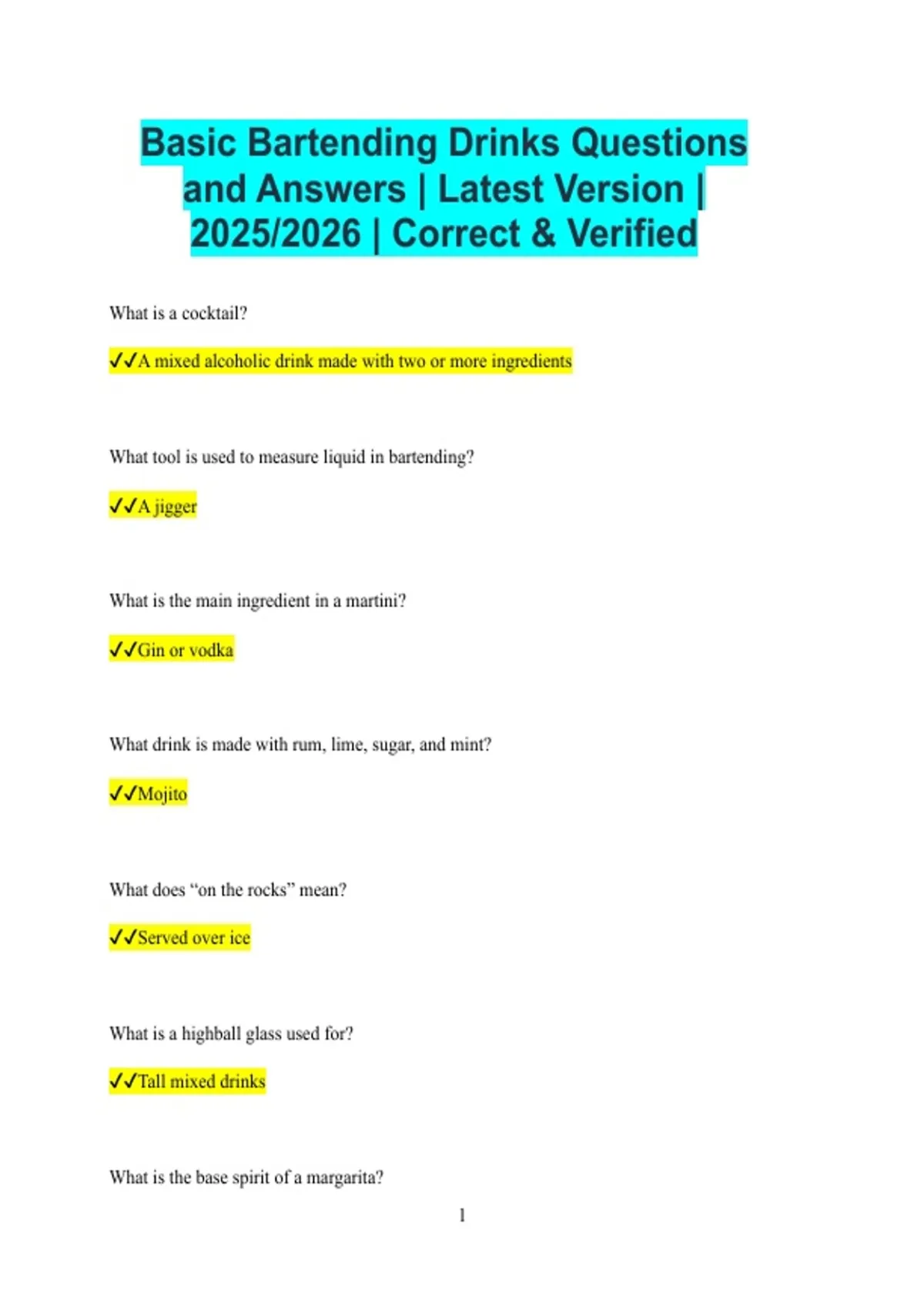 Basic Bartending Drinks Questions and Answers | Latest Version | 2025/2026 | Correct & Verified

What is a cocktail?

✓✓A mixed alcoholic drink made with two or more ingredients

What tool is used to measure liquid in bartending?

✓✓A jigger

What is the main ingredient in a martini?

✓✓Gin or vodka

What drink is made with rum, lime, sugar, and mint?

✓✓Mojito

What does "on the rocks" mean?

✓✓Served over ice

What is a highball glass used for?

✓✓Tall mixed drinks

What is the base spirit of a margarita?

1